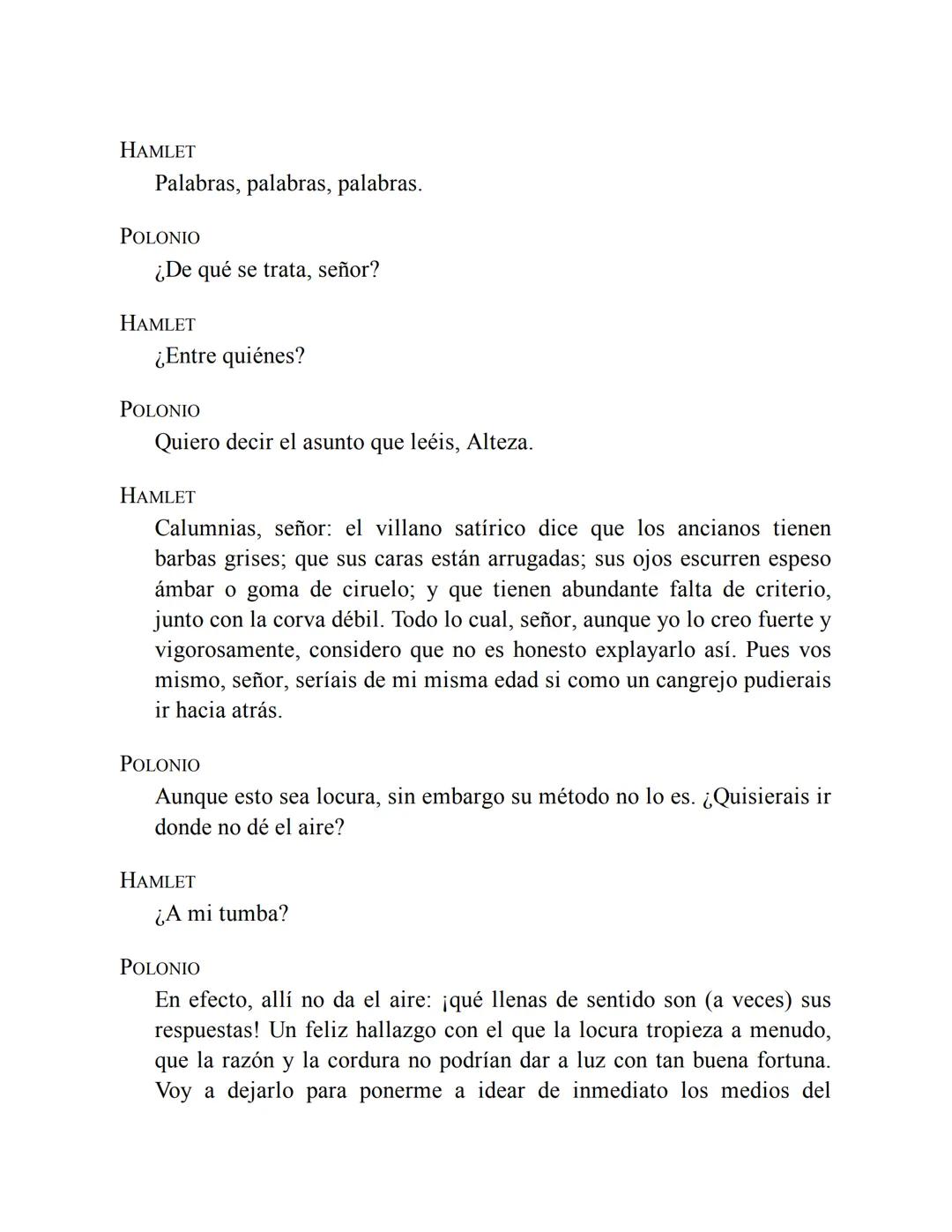 HAMLET
Palabras, palabras, palabras.

POLONIO
¿De qué se trata, señor?

HAMLET
¿Entre quiénes?

POLONIO
Quiero decir el asunto que leéis, Alteza.

HAMLET
Calumnias, señor: el villano satírico dice que los ancianos tienen barbas grises; que sus caras están arrugadas; sus ojos escurren espeso ámbar o goma de ciruelo; y que tienen abundante falta de criterio, junto con la corva débil. Todo lo cual, señor, aunque yo lo creo fuerte y vigorosamente, considero que no es honesto explayarlo así. Pues vos mismo, señor, seríais de mi misma edad si como un cangrejo pudierais ir hacia atrás.

POLONIO
Aunque esto sea locura, sin embargo su método no lo es. ¿Quisierais ir donde no dé el aire?

HAMLET
¿A mi tumba?

POLONIO
En efecto, allí no da el aire: ¡qué llenas de sentido son (a veces) sus respuestas! Un feliz hallazgo con el que la locura tropieza a menudo, que la razón y la cordura no podrían dar a luz con tan buena fortuna. Voy a dejarlo para ponerme a idear de inmediato los medios del